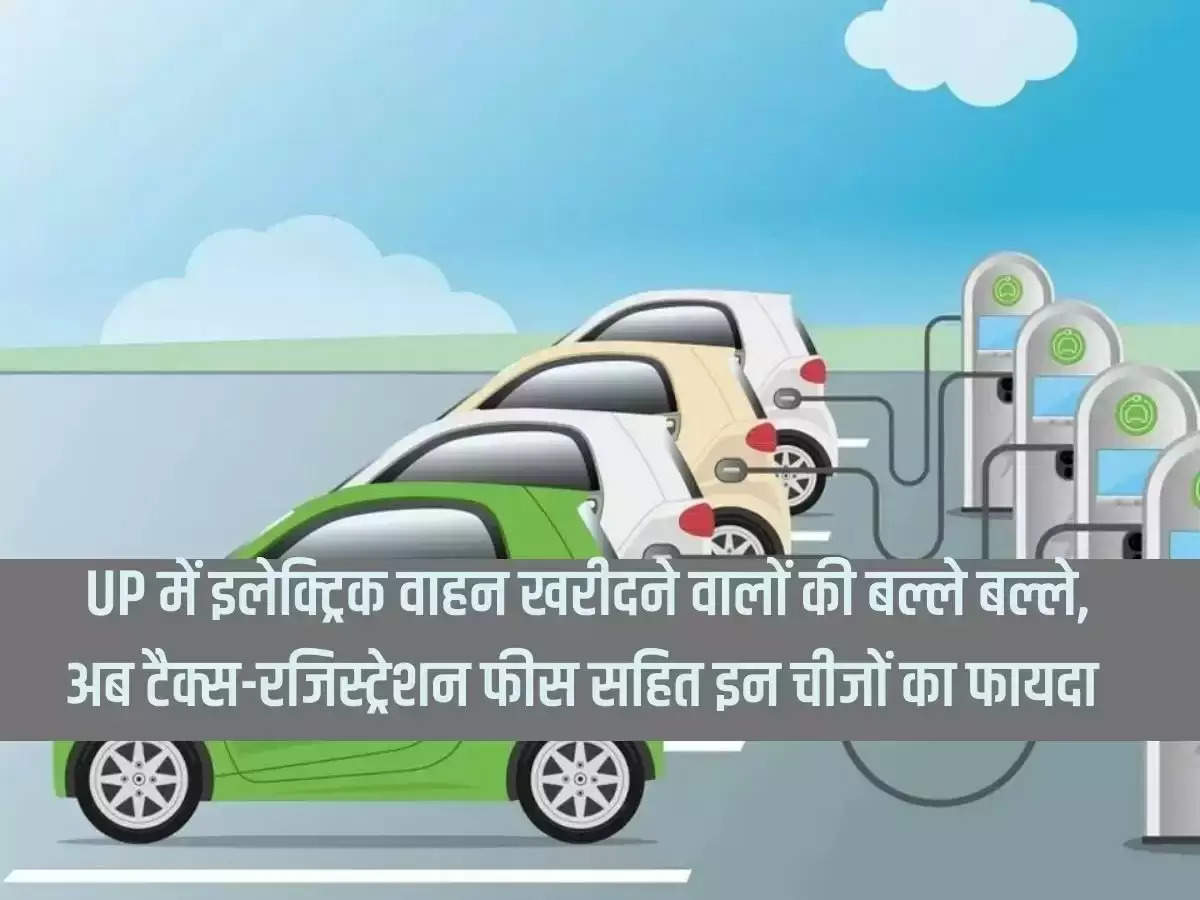 UP में इलेक्ट्रिक वाहन खरीदने वालों की बल्ले बल्ले, अब टैक्स-रजिस्ट्रेशन फीस सहित इन चीजों का फायदा